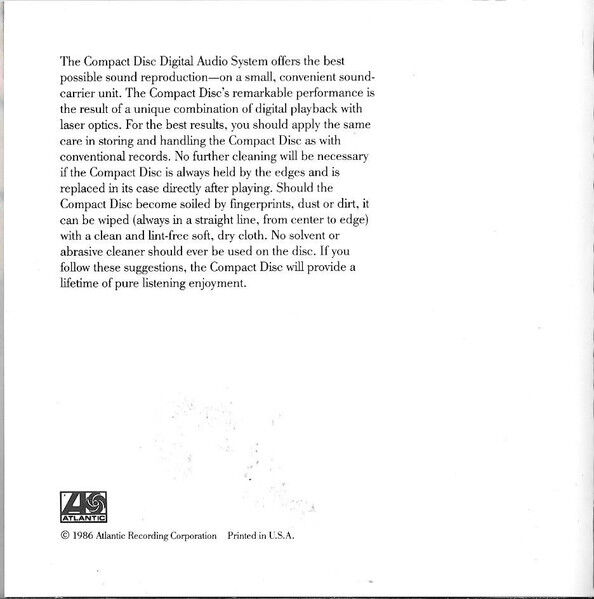 The Compact Disc Digital Audio System offers the best possible sound reproduction—on a small, convenient sound-carrier unit. The Compact Disc's remarkable performance is the result of a unique combination of digital playback with laser optics. For the best results, you should apply the same care in storing and handling the Compact Disc as with conventional records. No further cleaning will be necessary if the Compact Disc is always held by the edges and is replaced in its case directly after playing. Should the Compact Disc become soiled by fingerprints, dust or dirt, it can be wiped (always in a straight line, from center to edge) with a clean and lint-free soft, dry cloth. No solvent or abrasive cleaner should ever be used on the disc. If you follow these suggestions, the Compact Disc will provide a lifetime of pure listening enjoyment.

ATLANTIC

© 1986 Atlantic Recording Corporation Printed in U.S.A.